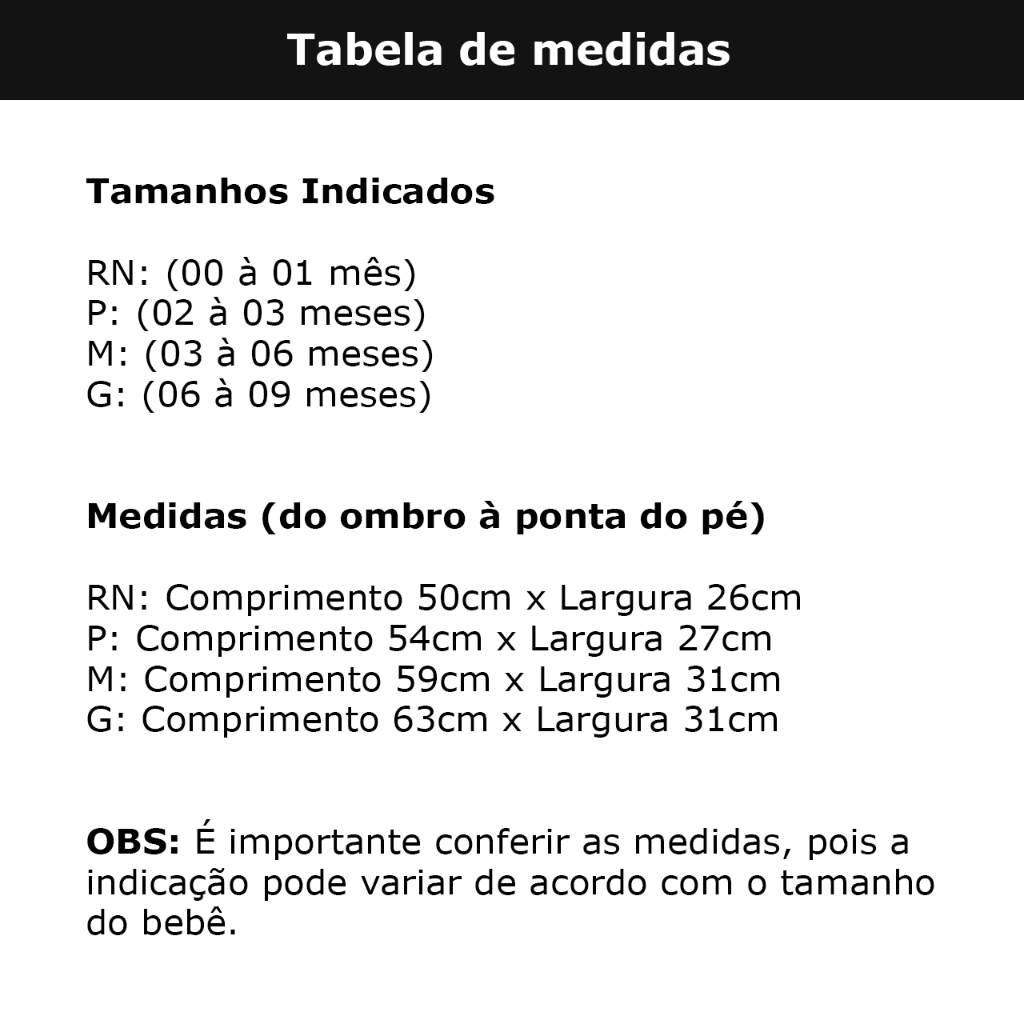 Tabela de medidas

Tamanhos Indicados

RN: (00 à 01 mês)
P: (02 à 03 meses)
M: (03 à 06 meses)
G: (06 à 09 meses)

Medidas (do ombro à ponta do pé)

RN: Comprimento 50cm x Largura 26cm
P: Comprimento 54cm x Largura 27cm
M: Comprimento 59cm x Largura 31cm
G: Comprimento 63cm x Largura 31cm

OBS: É importante conferir as medidas, pois a indicação pode variar de acordo com o tamanho do bebê.